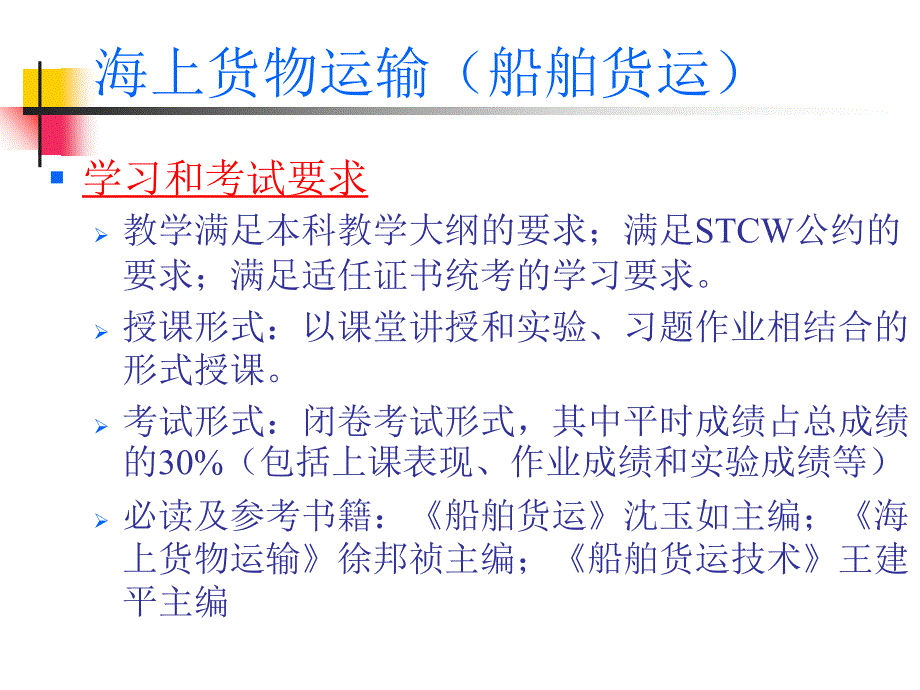 海上货物运输（船舶货运）

学习和考试要求

教学满足本科教学大纲的要求；满足STCW公约的要求；满足适任证书统考的学习要求。

授课形式：以课堂讲授和实验、习题作业相结合的形式授课。

考试形式：闭卷考试形式，其中平时成绩占总成绩的30%（包括上课表现、作业成绩和实验成绩等）

必读及参考书籍：《船舶货运》沈玉如主编；《海上货物运输》徐邦祯主编；《船舶货运技术》王建平主编